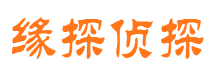 缘探侦探